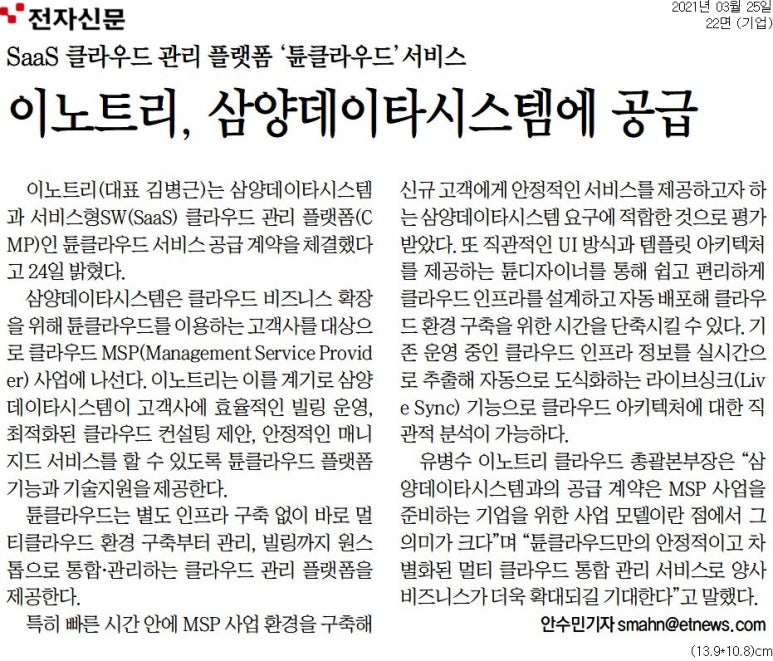 전자신문

2021년 03월 25일
22면 (기업)

SaaS 클라우드 관리 플랫폼 '튠클라우드' 서비스

이노트리, 삼양데이타시스템에 공급

이노트리(대표 김병근)는 삼양데이타시스템과 서비스형SW(SaaS) 클라우드 관리 플랫폼(CMP)인 튠클라우드 서비스 공급 계약을 체결했다고 24일 밝혔다.

삼양데이타시스템은 클라우드 비즈니스 확장을 위해 튠클라우드를 이용하는 고객사를 대상으로 클라우드 MSP(Management Service Provider) 사업에 나선다. 이노트리는 이를 계기로 삼양데이타시스템이 고객사에 효율적인 빌링 운영, 최적화된 클라우드 컨설팅 제안, 안정적인 매니지드 서비스를 할 수 있도록 튠클라우드 플랫폼 기능과 기술지원을 제공한다.

튠클라우드는 별도 인프라 구축 없이 바로 멀티클라우드 환경 구축부터 관리, 빌링까지 원스톱으로 통합·관리하는 클라우드 관리 플랫폼을 제공한다.

특히 빠른 시간 안에 MSP 사업 환경을 구축해 신규 고객에게 안정적인 서비스를 제공하고자 하는 삼양데이타시스템 요구에 적합한 것으로 평가받았다. 또 직관적인 UI 방식과 템플릿 아키텍처를 제공하는 튠디자이너를 통해 쉽고 편리하게 클라우드 인프라를 설계하고 자동 배포해 클라우드 환경 구축을 위한 시간을 단축시킬 수 있다. 기존 운영 중인 클라우드 인프라 정보를 실시간으로 추출해 자동으로 도식화하는 라이브싱크(Live Sync) 기능으로 클라우드 아키텍처에 대한 직관적 분석이 가능하다.

유병수 이노트리 클라우드 총괄본부장은 "삼양데이타시스템과의 공급 계약은 MSP 사업을 준비하는 기업을 위한 사업 모델이란 점에서 그 의미가 크다"며 "튠클라우드만의 안정적이고 차별화된 멀티 클라우드 통합 관리 서비스로 양사 비즈니스가 더욱 확대되길 기대한다"고 말했다.

안수민기자 smahn@etnews.com

(13.9*10.8)cm